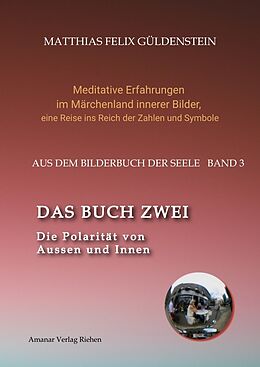 MATTHIAS FELIX GÜLDENSTEIN

Meditative Erfahrungen
im Märchenland innerer Bilder,
eine Reise ins Reich der Zahlen und Symbole

AUS DEM BILDERBUCH DER SEELE BAND 3

DAS BUCH ZWEI

Die Polarität von
Aussen und Innen

Amanar Verlag Riehen